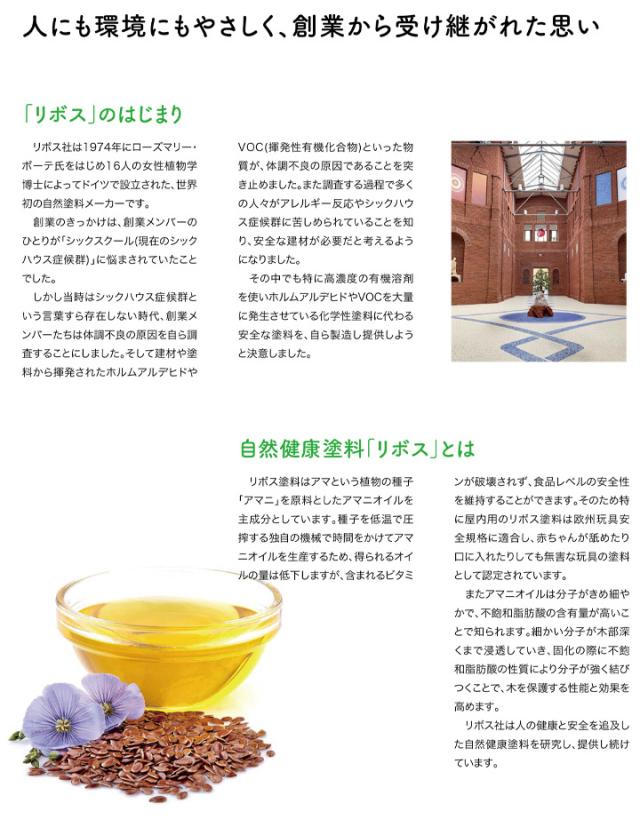 人にも環境にもやさしく、創業から受け継がれた思い

「リボス」のはじまり

リボス社は1974年にローズマリー・ボーテ氏をはじめ16人の女性植物学博士によってドイツで設立された、世界初の自然塗料メーカーです。
創業のきっかけは、創業メンバーのひとりが「シックスクール(現在のシックハウス症候群)」に悩まされていたことでした。
しかし当時はシックハウス症候群という言葉すら存在しない時代、創業メンバーたちは体調不良の原因を自ら調査することにしました。そして建材や塗料から揮発されたホルムアルデヒドやVOC(揮発性有機化合物)といった物質が、体調不良の原因であることを突き止めました。また調査する過程で多くの人々がアレルギー反応やシックハウス症候群に苦しめられていることを知り、安全な建材が必要だと考えるようになりました。
その中でも特に高濃度の有機溶剤を使いホルムアルデヒドやVOCを大量に発生させている化学性塗料に代わる安全な塗料を、自ら製造し提供しようと決意しました。

自然健康塗料「リボス」とは

リボス塗料はアマという植物の種子「アマニ」を原料としたアマニオイルを主成分としています。種子を低温で圧搾する独自の機械で時間をかけてアマニオイルを生産するため、得られるオイルの量は低下しますが、含まれるビタミンが破壊されず、食品レベルの安全性を維持することができます。そのため特に屋内用のリボス塗料は欧州玩具安全規格に適合し、赤ちゃんが舐めたり口に入れたりしても無害な玩具の塗料として認定されています。
またアマニオイルは分子がきめ細やかで、不飽和脂肪酸の含有量が高いことで知られます。細かい分子が木部深くまで浸透していき、固化の際に不飽和脂肪酸の性質により分子が強く結びつくことで、木を保護する性能と効果を高めます。
リボス社は人の健康と安全を追及した自然健康塗料を研究し、提供し続けています。